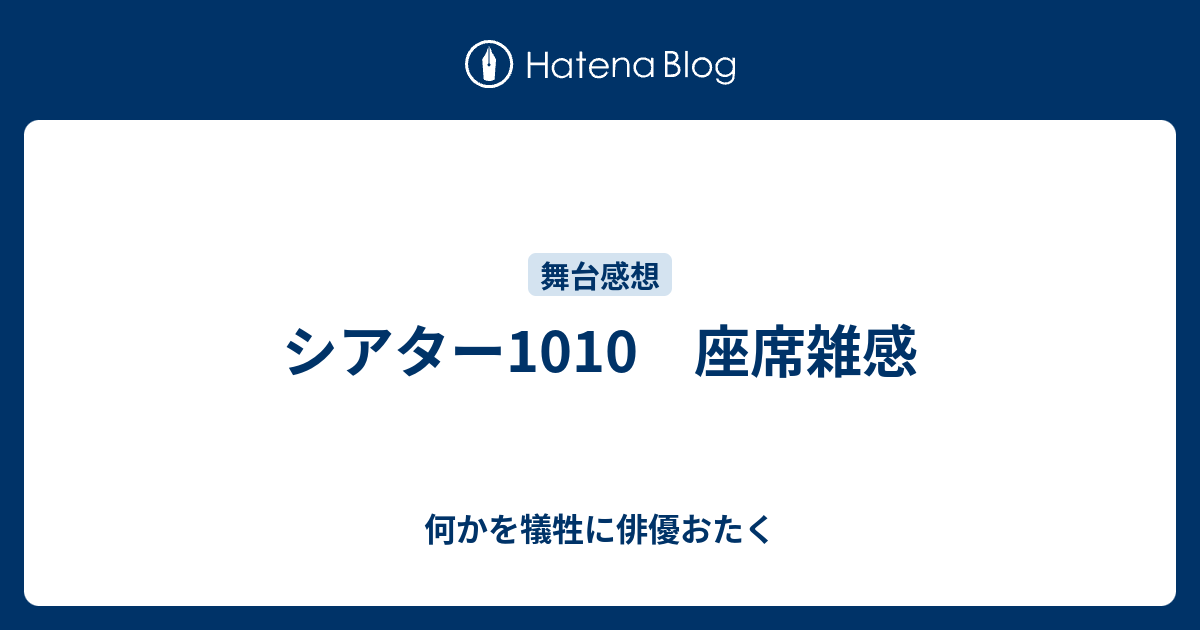 Hatena Blog

舞台感想

シアター1010　座席雑感

何かを犠牲に俳優おたく